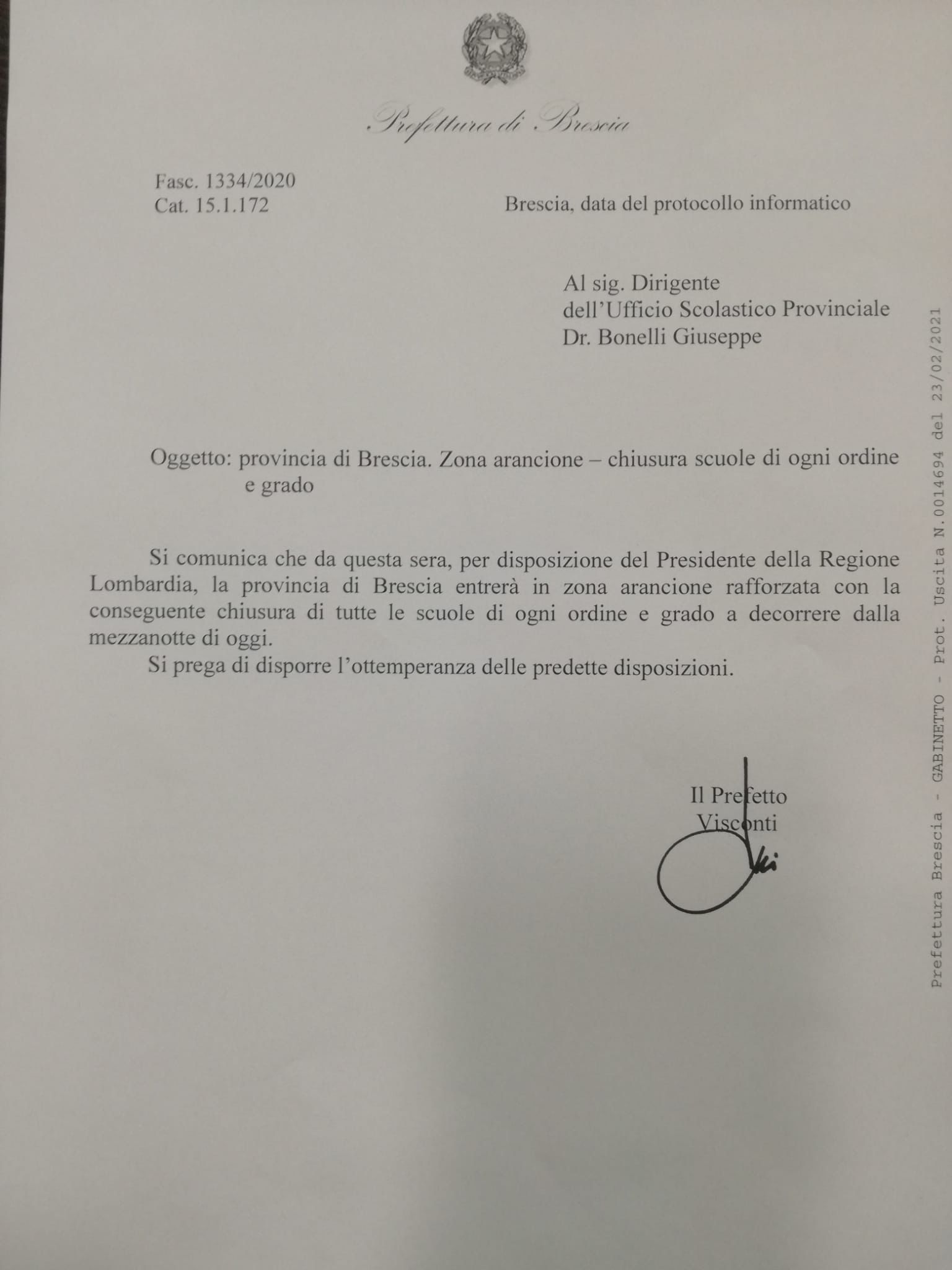 Prefettura di Brescia

Fasc. 1334/2020
Cat. 15.1.172

Brescia, data del protocollo informatico

Al sig. Dirigente
dell'Ufficio Scolastico Provinciale
Dr. Bonelli Giuseppe

Oggetto: provincia di Brescia. Zona arancione – chiusura scuole di ogni ordine e grado

Si comunica che da questa sera, per disposizione del Presidente della Regione Lombardia, la provincia di Brescia entrerà in zona arancione rafforzata con la conseguente chiusura di tutte le scuole di ogni ordine e grado a decorrere dalla mezzanotte di oggi.

Si prega di disporre l'ottemperanza delle predette disposizioni.

Il Prefetto
Visconti

Prefettura Brescia - GABINETTO - Prot. Uscita N.0014694 del 23/02/2021